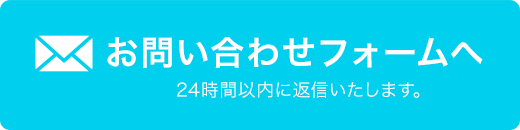 お問い合わせフォームへ

24時間以内に返信いたします。